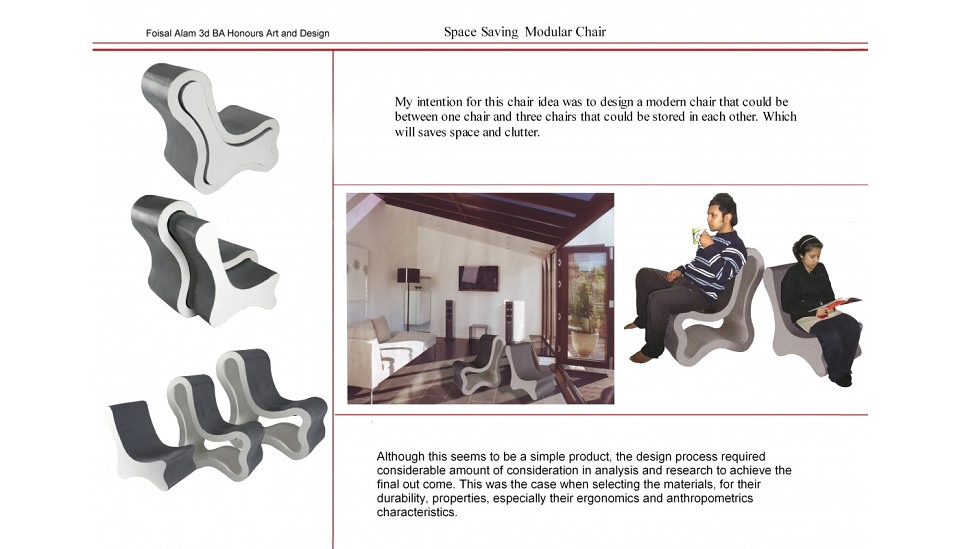 Foisal Alam 3d BA Honours Art and Design

Space Saving Modular Chair

My intention for this chair idea was to design a modern chair that could be between one chair and three chairs that could be stored in each other. Which will saves space and clutter.

Although this seems to be a simple product, the design process required considerable amount of consideration in analysis and research to achieve the final out come. This was the case when selecting the materials, for their durability, properties, especially their ergonomics and anthropometrics characteristics.